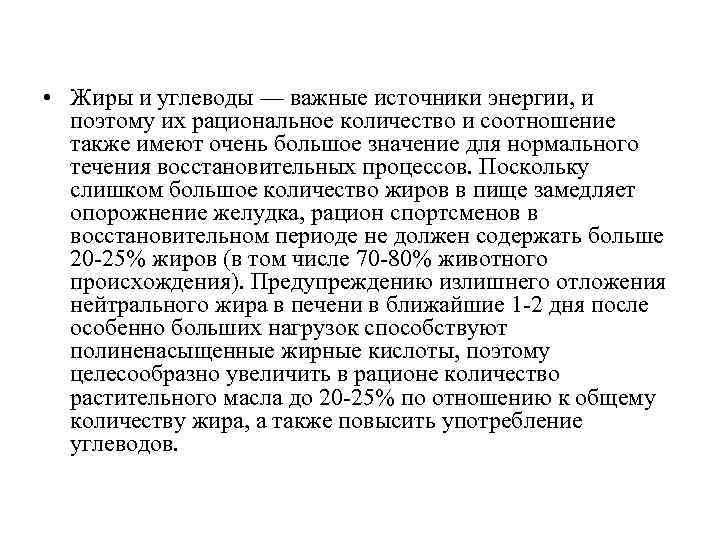 • Жиры и углеводы — важные источники энергии, и поэтому их рациональное количество и соотношение также имеют очень большое значение для нормального течения восстановительных процессов. Поскольку слишком большое количество жиров в пище замедляет опорожнение желудка, рацион спортсменов в восстановительном периоде не должен содержать больше 20-25% жиров (в том числе 70-80% животного происхождения). Предупреждению излишнего отложения нейтрального жира в печени в ближайшие 1-2 дня после особенно больших нагрузок способствуют полиненасыщенные жирные кислоты, поэтому целесообразно увеличить в рационе количество растительного масла до 20-25% по отношению к общему количеству жира, а также повысить употребление углеводов.